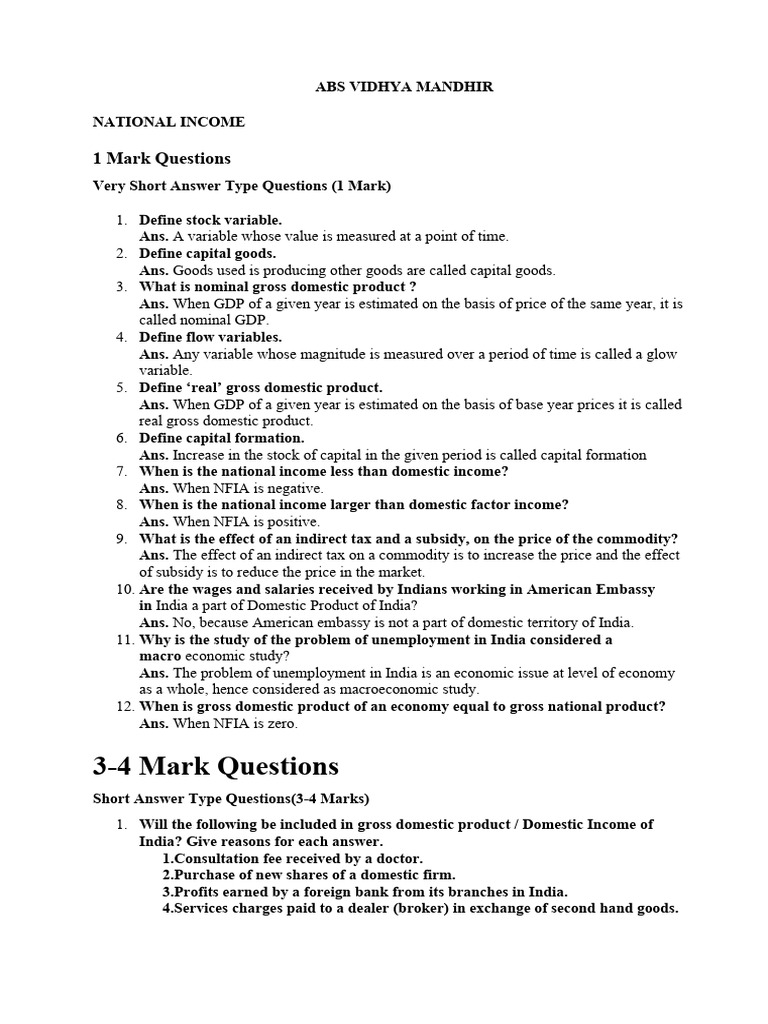 ABS VIDHYA MANDHIR

NATIONAL INCOME

1 Mark Questions

Very Short Answer Type Questions (1 Mark)

1. Define stock variable.
Ans. A variable whose value is measured at a point of time.
2. Define capital goods.
Ans. Goods used is producing other goods are called capital goods.
3. What is nominal gross domestic product ?
Ans. When GDP of a given year is estimated on the basis of price of the same year, it is called nominal GDP.
4. Define flow variables.
Ans. Any variable whose magnitude is measured over a period of time is called a glow variable.
5. Define 'real' gross domestic product.
Ans. When GDP of a given year is estimated on the basis of base year prices it is called real gross domestic product.
6. Define capital formation.
Ans. Increase in the stock of capital in the given period is called capital formation
7. When is the national income less than domestic income?
Ans. When NFIA is negative.
8. When is the national income larger than domestic factor income?
Ans. When NFIA is positive.
9. What is the effect of an indirect tax and a subsidy, on the price of the commodity?
Ans. The effect of an indirect tax on a commodity is to increase the price and the effect of subsidy is to reduce the price in the market.
10. Are the wages and salaries received by Indians working in American Embassy in India a part of Domestic Product of India?
Ans. No, because American embassy is not a part of domestic territory of India.
11. Why is the study of the problem of unemployment in India considered a macro economic study?
Ans. The problem of unemployment in India is an economic issue at level of economy as a whole, hence considered as macroeconomic study.
12. When is gross domestic product of an economy equal to gross national product?
Ans. When NFIA is zero.

3-4 Mark Questions

Short Answer Type Questions(3-4 Marks)

1. Will the following be included in gross domestic product / Domestic Income of India? Give reasons for each answer.
1.Consultation fee received by a doctor.
2.Purchase of new shares of a domestic firm.
3.Profits earned by a foreign bank from its branches in India.
4.Services charges paid to a dealer (broker) in exchange of second hand goods.